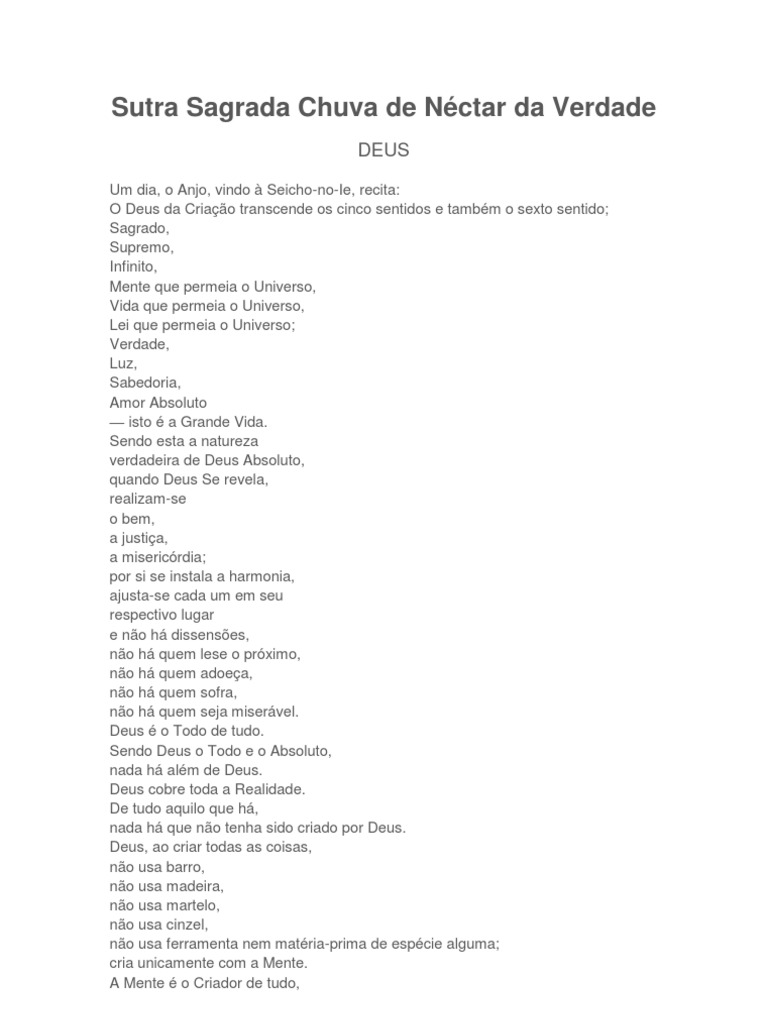 Sutra Sagrada Chuva de Néctar da Verdade

DEUS

Um dia, o Anjo, vindo à Seicho-no-Ie, recita:
O Deus da Criação transcende os cinco sentidos e também o sexto sentido;
Sagrado,
Supremo,
Infinito,
Mente que permeia o Universo,
Vida que permeia o Universo,
Lei que permeia o Universo;
Verdade,
Luz,
Sabedoria,
Amor Absoluto
— isto é a Grande Vida.
Sendo esta a natureza
verdadeira de Deus Absoluto,
quando Deus Se revela,
realizam-se
o bem,
a justiça,
a misericórdia;
por si se instala a harmonia,
ajusta-se cada um em seu
respectivo lugar
e não há dissensões,
não há quem lese o próximo,
não há quem adoeça,
não há quem sofra,
não há quem seja miserável.
Deus é o Todo de tudo.
Sendo Deus o Todo e o Absoluto,
nada há além de Deus.
Deus cobre toda a Realidade.
De tudo aquilo que há,
nada há que não tenha sido criado por Deus.
Deus, ao criar todas as coisas,
não usa barro,
não usa madeira,
não usa martelo,
não usa cinzel,
não usa ferramenta nem matéria-prima de espécie alguma;
cria unicamente com a Mente.
A Mente é o Criador de tudo,